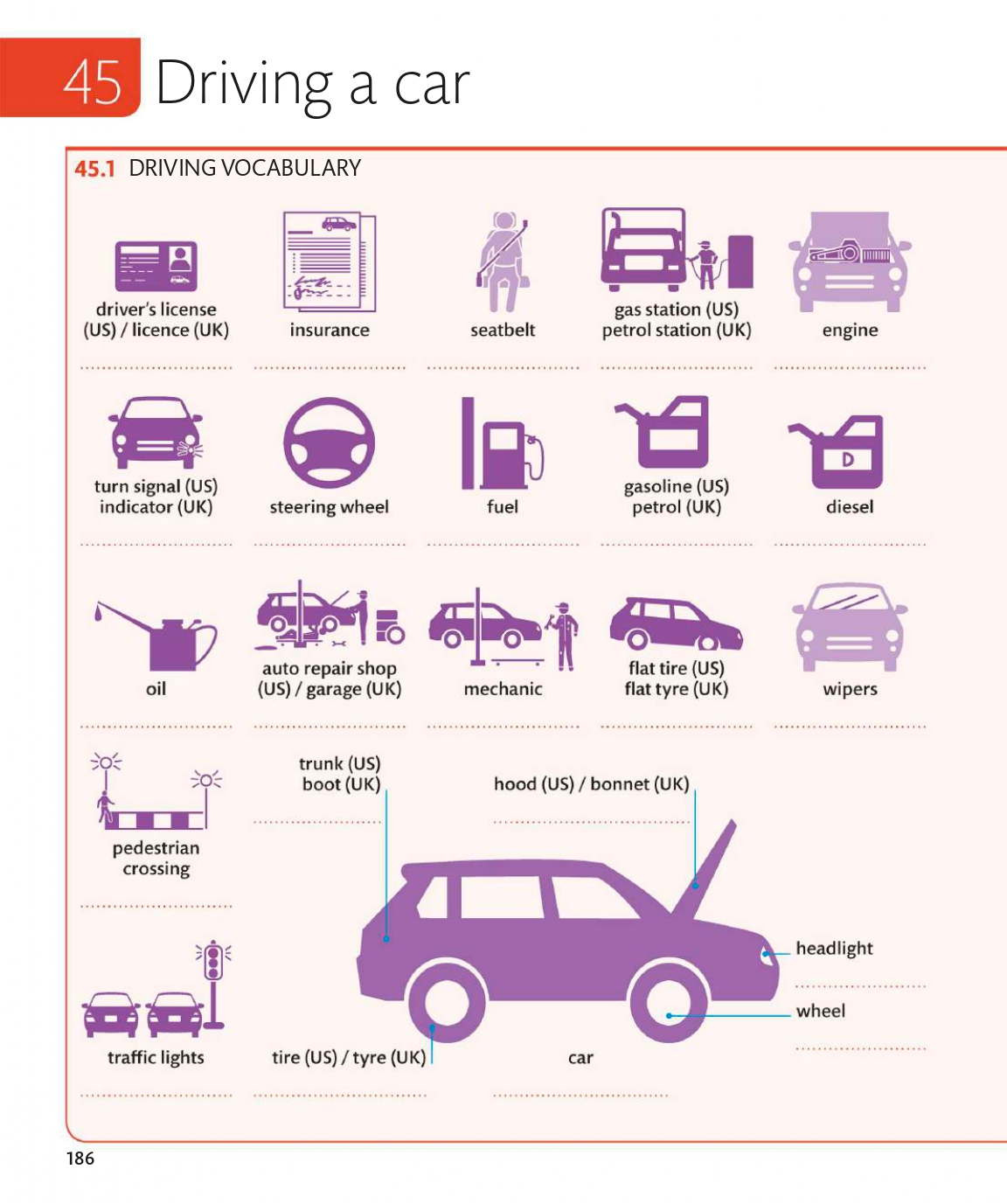 45 Driving a car

45.1 DRIVING VOCABULARY

driver's license
(US) / licence (UK)

insurance

seatbelt

gas station (US)
petrol station (UK)

engine

turn signal (US)
indicator (UK)

steering wheel

fuel

gasoline (US)
petrol (UK)

diesel

oil

auto repair shop
(US) / garage (UK)

mechanic

flat tire (US)
flat tyre (UK)

wipers

pedestrian
crossing

trunk (US)
boot (UK)

hood (US) / bonnet (UK)

headlight

wheel

traffic lights

tire (US) / tyre (UK)

car

186